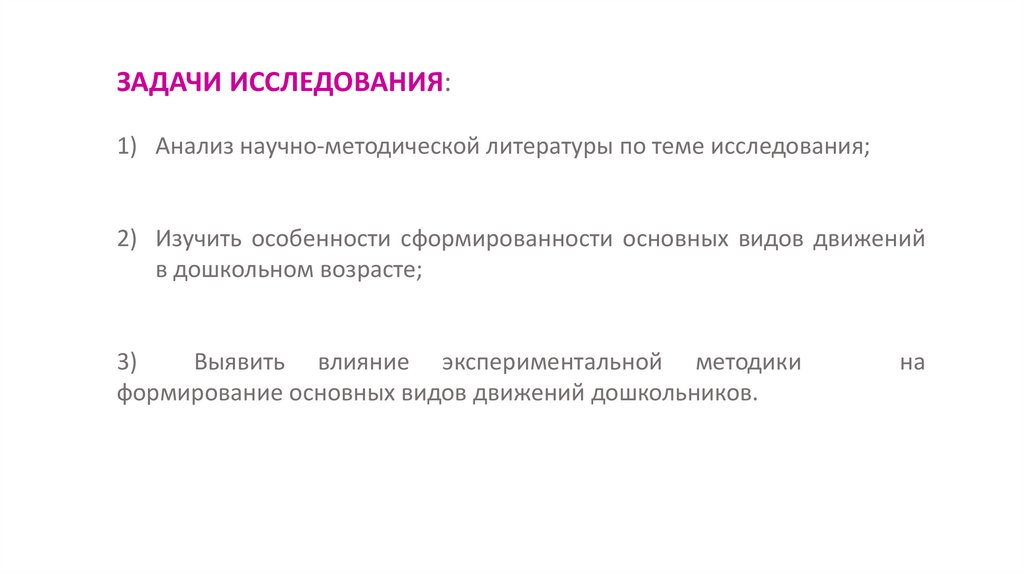 ЗАДАЧИ ИССЛЕДОВАНИЯ:

1) Анализ научно-методической литературы по теме исследования;

2) Изучить особенности сформированности основных видов движений в дошкольном возрасте;

3) Выявить влияние экспериментальной методики на формирование основных видов движений дошкольников.